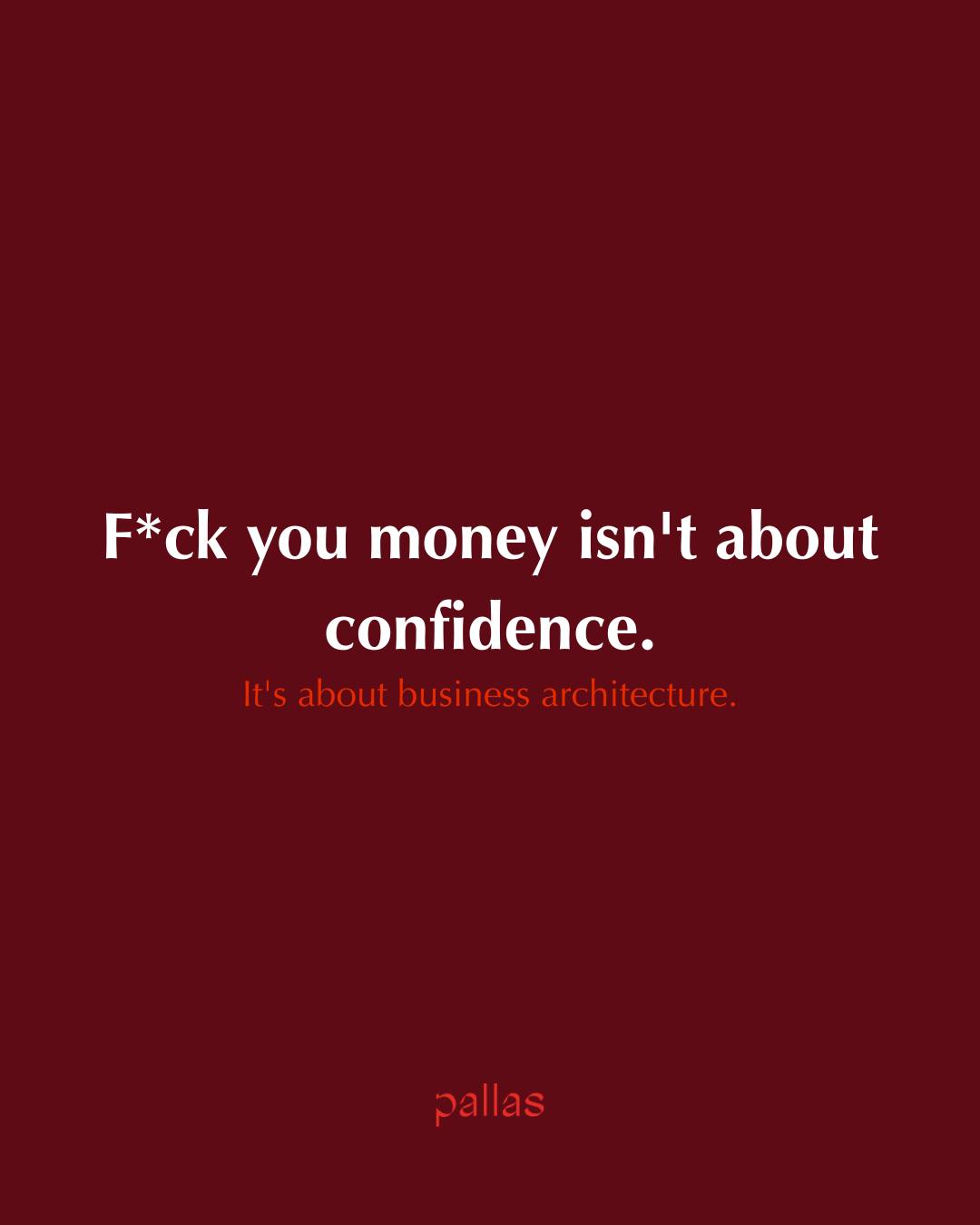 F*ck you money isn't about confidence.

It's about business architecture.

pallas